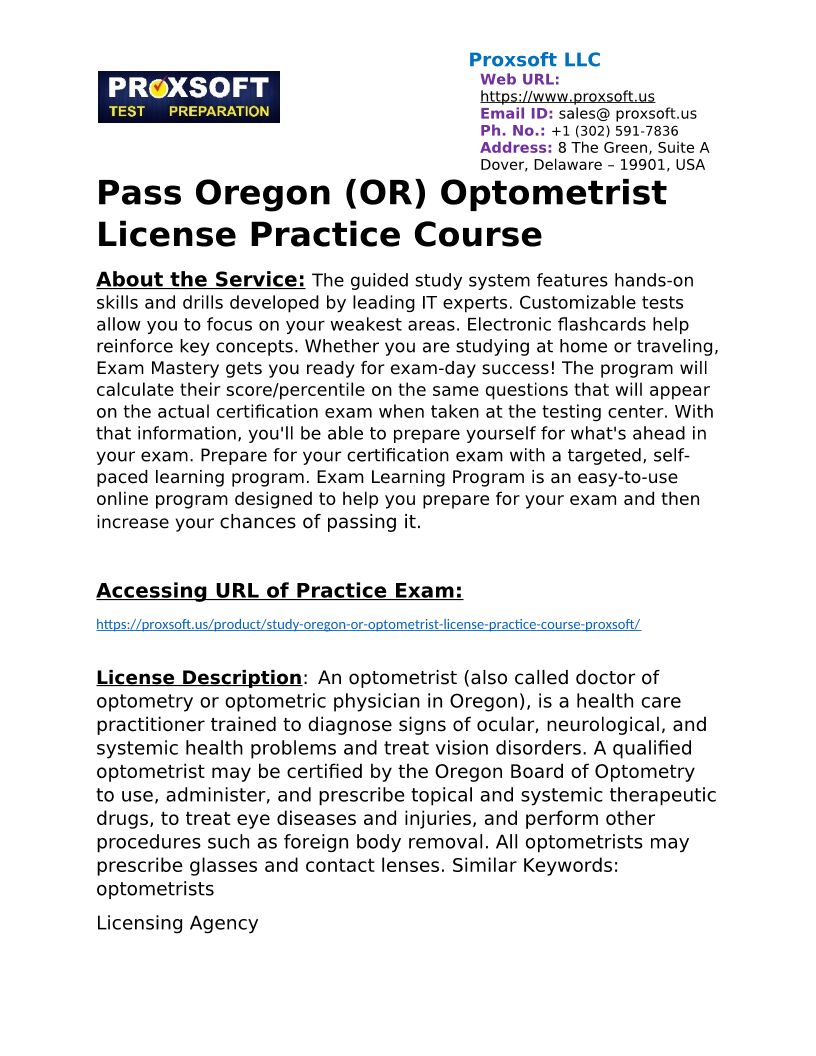 PROXSOFT
TEST PREPARATION

Proxsoft LLC
Web URL:
https://www.proxsoft.us
Email ID: sales@ proxsoft.us
Ph. No.: +1 (302) 591-7836
Address: 8 The Green, Suite A Dover, Delaware – 19901, USA

Pass Oregon (OR) Optometrist License Practice Course

About the Service: The guided study system features hands-on skills and drills developed by leading IT experts. Customizable tests allow you to focus on your weakest areas. Electronic flashcards help reinforce key concepts. Whether you are studying at home or traveling, Exam Mastery gets you ready for exam-day success! The program will calculate their score/percentile on the same questions that will appear on the actual certification exam when taken at the testing center. With that information, you'll be able to prepare yourself for what's ahead in your exam. Prepare for your certification exam with a targeted, self-paced learning program. Exam Learning Program is an easy-to-use online program designed to help you prepare for your exam and then increase your chances of passing it.

Accessing URL of Practice Exam:

https://proxsoft.us/product/study-oregon-or-optometrist-license-practice-course-proxsoft/

License Description: An optometrist (also called doctor of optometry or optometric physician in Oregon), is a health care practitioner trained to diagnose signs of ocular, neurological, and systemic health problems and treat vision disorders. A qualified optometrist may be certified by the Oregon Board of Optometry to use, administer, and prescribe topical and systemic therapeutic drugs, to treat eye diseases and injuries, and perform other procedures such as foreign body removal. All optometrists may prescribe glasses and contact lenses. Similar Keywords: optometrists

Licensing Agency